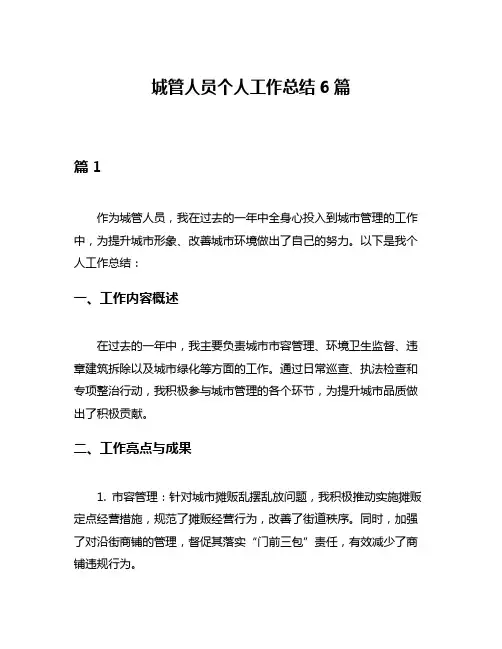 城管人员个人工作总结 6 篇

篇 1

作为城管人员，我在过去的一年中全身心投入到城市管理的工作中，为提升城市形象、改善城市环境做出了自己的努力。以下是我个人工作总结：

一、工作内容概述

在过去的一年中，我主要负责城市市容管理、环境卫生监督、违章建筑拆除以及城市绿化等方面的工作。通过日常巡查、执法检查和专项整治行动，我积极参与城市管理的各个环节，为提升城市品质做出了积极贡献。

二、工作亮点与成果

1. 市容管理：针对城市摊贩乱摆乱放问题，我积极推动实施摊贩定点经营措施，规范了摊贩经营行为，改善了街道秩序。同时，加强了对沿街商铺的管理，督促其落实“门前三包”责任，有效减少了商铺违规行为。